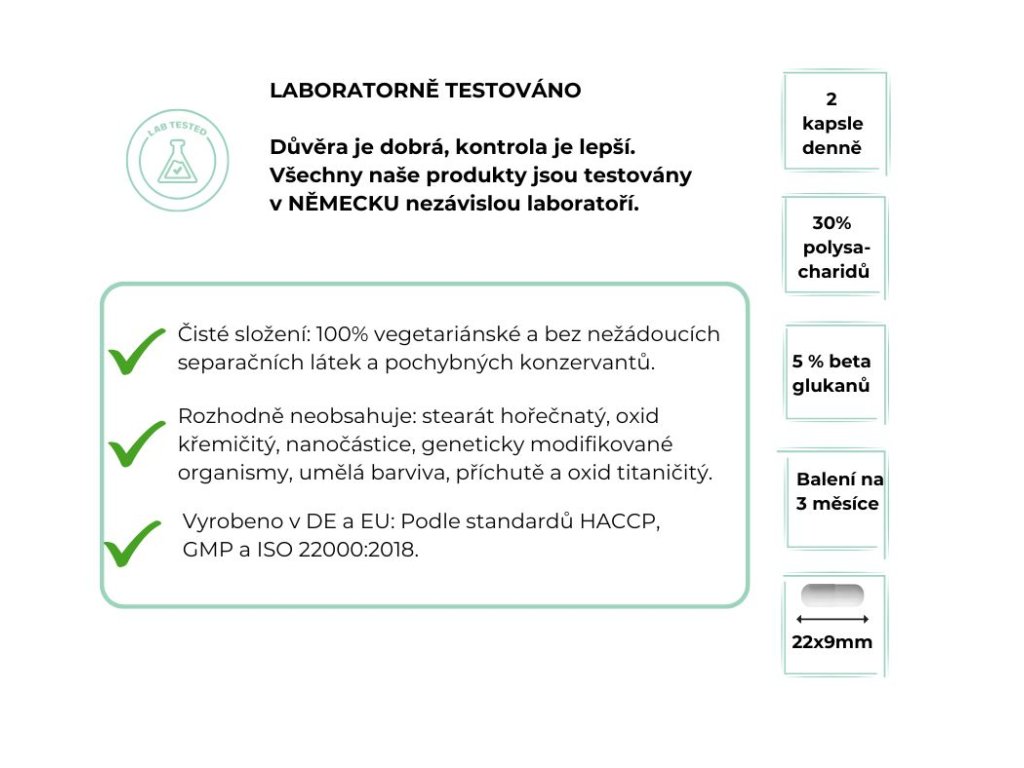 LAB TESTED

LABORATORNĚ TESTOVÁNO

Důvěra je dobrá, kontrola je lepší. Všechny naše produkty jsou testovány v NĚMECKU nezávislou laboratoří.

Čisté složení: 100% vegetariánské a bez nežádoucích separačních látek a pochybných konzervantů.

Rozhodně neobsahuje: stearát hořečnatý, oxid křemičitý, nanočástice, geneticky modifikované organismy, umělá barviva, příchutě a oxid titaničitý.

Vyrobeno v DE a EU: Podle standardů HACCP, GMP a ISO 22000:2018.

2 kapsle denně

30% polysacharidů

5 % beta glukanů

Balení na 3 měsíce

22x9mm